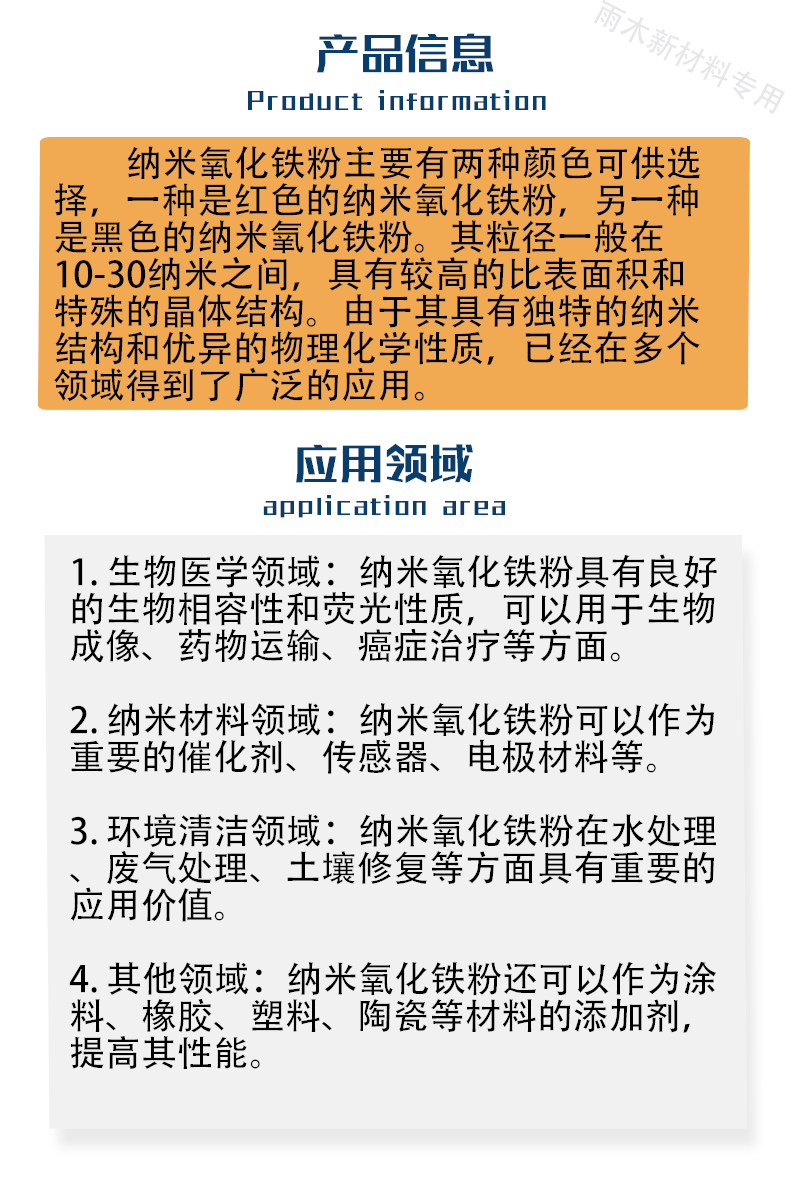 雨木新材料专用

产品信息
Product information

纳米氧化铁粉主要有两种颜色可供选择，一种是红色的纳米氧化铁粉，另一种是黑色的纳米氧化铁粉。其粒径一般在10-30纳米之间，具有较高的比表面积和特殊的晶体结构。由于其具有独特的纳米结构和优异的物理化学性质，已经在多个领域得到了广泛的应用。

应用领域
application area

1. 生物医学领域：纳米氧化铁粉具有良好的生物相容性和荧光性质，可以用于生物成像、药物运输、癌症治疗等方面。

2. 纳米材料领域：纳米氧化铁粉可以作为重要的催化剂、传感器、电极材料等。

3. 环境清洁领域：纳米氧化铁粉在水处理、废气处理、土壤修复等方面具有重要的应用价值。

4. 其他领域：纳米氧化铁粉还可以作为涂料、橡胶、塑料、陶瓷等材料的添加剂，提高其性能。